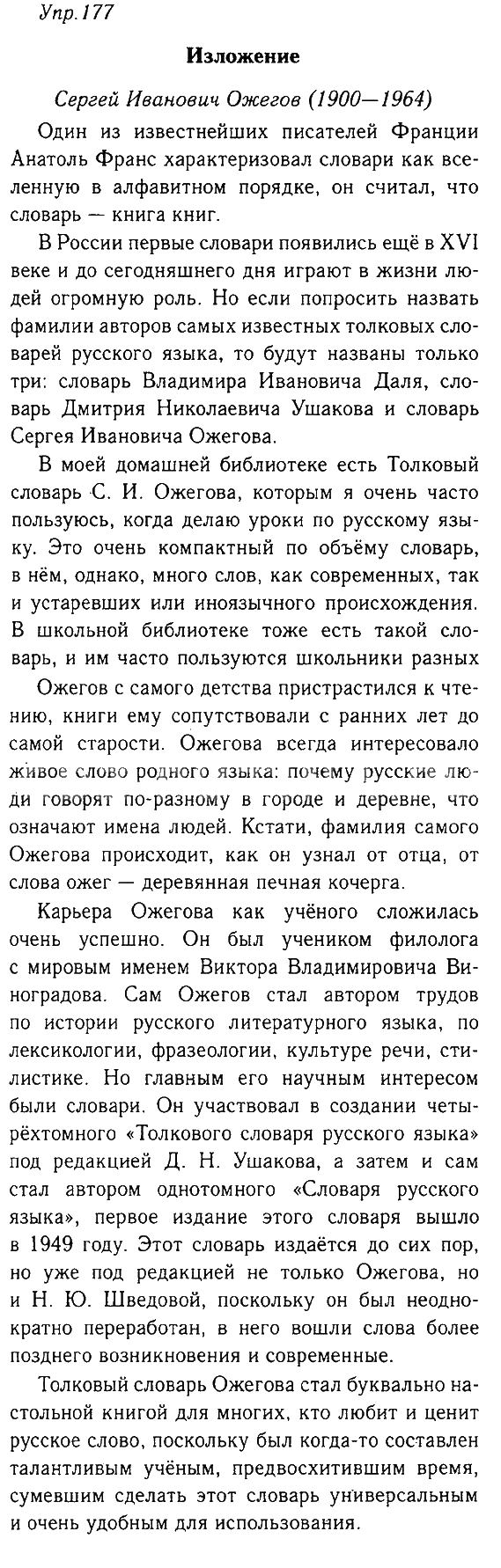 Упр.177

Изложение

Сергей Иванович Ожегов (1900—1964)

Один из известнейших писателей Франции Анатоль Франс характеризовал словари как вселенную в алфавитном порядке, он считал, что словарь — книга книг.

В России первые словари появились ещё в XVI веке и до сегодняшнего дня играют в жизни людей огромную роль. Но если попросить назвать фамилии авторов самых известных толковых словарей русского языка, то будут названы только три: словарь Владимира Ивановича Даля, словарь Дмитрия Николаевича Ушакова и словарь Сергея Ивановича Ожегова.

В моей домашней библиотеке есть Толковый словарь С. И. Ожегова, которым я очень часто пользуюсь, когда делаю уроки по русскому языку. Это очень компактный по объёму словарь, в нём, однако, много слов, как современных, так и устаревших или иноязычного происхождения. В школьной библиотеке тоже есть такой словарь, и им часто пользуются школьники разных

Ожегов с самого детства пристрастился к чтению, книги ему сопутствовали с ранних лет до самой старости. Ожегова всегда интересовало живое слово родного языка: почему русские люди говорят по-разному в городе и деревне, что означают имена людей. Кстати, фамилия самого Ожегова происходит, как он узнал от отца, от слова ожег — деревянная печная кочерга.

Карьера Ожегова как учёного сложилась очень успешно. Он был учеником филолога с мировым именем Виктора Владимировича Виноградова. Сам Ожегов стал автором трудов по истории русского литературного языка, по лексикологии, фразеологии, культуре речи, стилистике. Но главным его научным интересом были словари. Он участвовал в создании четырёхтомного «Толкового словаря русского языка» под редакцией Д. Н. Ушакова, а затем и сам стал автором однотомного «Словаря русского языка», первое издание этого словаря вышло в 1949 году. Этот словарь издаётся до сих пор, но уже под редакцией не только Ожегова, но и Н. Ю. Шведовой, поскольку он был неоднократно переработан, в него вошли слова более позднего возникновения и современные.

Толковый словарь Ожегова стал буквально настольной книгой для многих, кто любит и ценит русское слово, поскольку был когда-то составлен талантливым учёным, предвосхитившим время, сумевшим сделать этот словарь универсальным и очень удобным для использования.